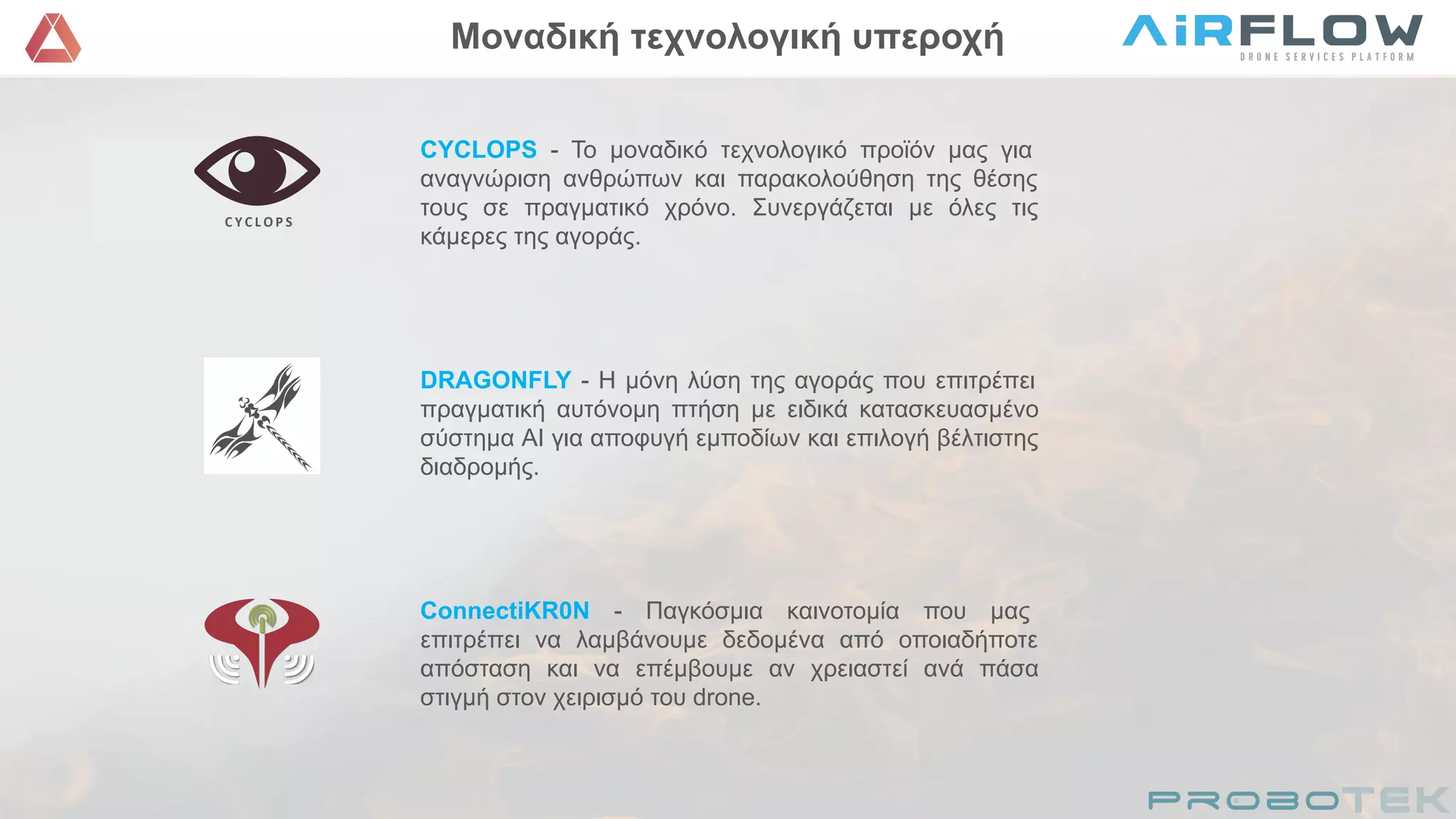 Μοναδική τεχνολογική υπεροχή

AiRFLOW
DRONE SERVICES PLATFORM

CYCLOPS

CYCLOPS - Το μοναδικό τεχνολογικό προϊόν μας για αναγνώριση ανθρώπων και παρακολούθηση της θέσης τους σε πραγματικό χρόνο. Συνεργάζεται με όλες τις κάμερες της αγοράς.

DRAGONFLY - Η μόνη λύση της αγοράς που επιτρέπει πραγματική αυτόνομη πτήση με ειδικά κατασκευασμένο σύστημα AI για αποφυγή εμποδίων και επιλογή βέλτιστης διαδρομής.

ConnectiKR0N - Παγκόσμια καινοτομία που μας επιτρέπει να λαμβάνουμε δεδομένα από οποιαδήποτε απόσταση και να επέμβουμε αν χρειαστεί ανά πάσα στιγμή στον χειρισμό του drone.

PROBOTEK